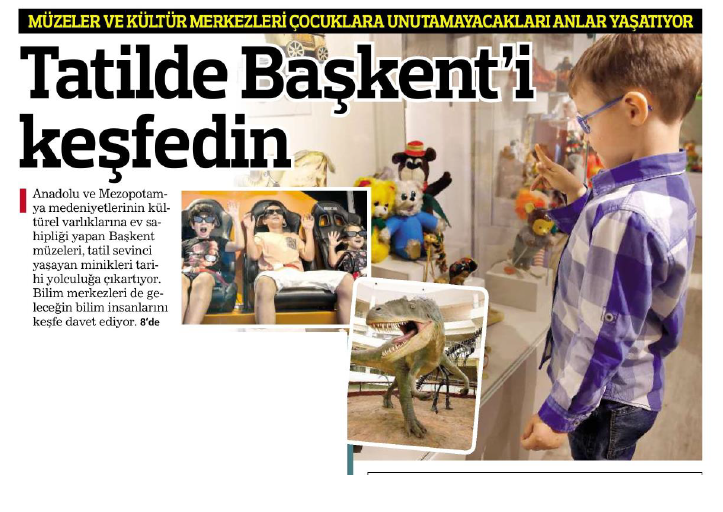 MÜZELER VE KÜLTÜR MERKEZLERİ ÇOCUKLARA UNUTAMAYACAKLARI ANLAR YAŞATIYOR

Tatilde Başkent'i keşfedin

Anadolu ve Mezopotamya medeniyetlerinin kültürel varlıklarına ev sahipliği yapan Başkent müzeleri, tatil sevinci yaşayan minikleri tarihi yolculuğa çıkartıyor. Bilim merkezleri de geleceğin bilim insanlarını keşfe davet ediyor. 8'de